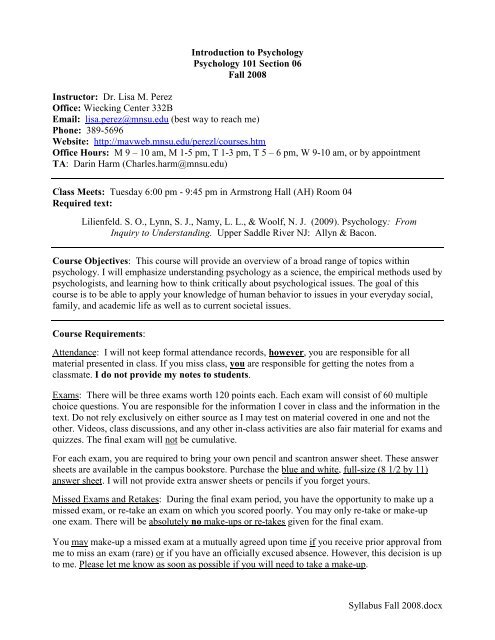 Introduction to Psychology
Psychology 101 Section 06
Fall 2008

Instructor: Dr. Lisa M. Perez
Office: Wiecking Center 332B
Email: lisa.perez@mnsu.edu (best way to reach me)
Phone: 389-5696
Website: http://mavweb.mnsu.edu/perezl/courses.htm
Office Hours: M 9 – 10 am, M 1-5 pm, T 1-3 pm, T 5 – 6 pm, W 9-10 am, or by appointment
TA: Darin Harm (Charles.harm@mnsu.edu)

Class Meets: Tuesday 6:00 pm - 9:45 pm in Armstrong Hall (AH) Room 04
Required text:

Lilienfeld. S. O., Lynn, S. J., Namy, L. L., & Woolf, N. J. (2009). Psychology: From Inquiry to Understanding. Upper Saddle River NJ: Allyn & Bacon.

Course Objectives: This course will provide an overview of a broad range of topics within psychology. I will emphasize understanding psychology as a science, the empirical methods used by psychologists, and learning how to think critically about psychological issues. The goal of this course is to be able to apply your knowledge of human behavior to issues in your everyday social, family, and academic life as well as to current societal issues.

Course Requirements:

Attendance: I will not keep formal attendance records, however, you are responsible for all material presented in class. If you miss class, you are responsible for getting the notes from a classmate. I do not provide my notes to students.

Exams: There will be three exams worth 120 points each. Each exam will consist of 60 multiple choice questions. You are responsible for the information I cover in class and the information in the text. Do not rely exclusively on either source as I may test on material covered in one and not the other. Videos, class discussions, and any other in-class activities are also fair material for exams and quizzes. The final exam will not be cumulative.

For each exam, you are required to bring your own pencil and scantron answer sheet. These answer sheets are available in the campus bookstore. Purchase the blue and white, full-size (8 1/2 by 11) answer sheet. I will not provide extra answer sheets or pencils if you forget yours.

Missed Exams and Retakes: During the final exam period, you have the opportunity to make up a missed exam, or re-take an exam on which you scored poorly. You may only re-take or make-up one exam. There will be absolutely no make-ups or re-takes given for the final exam.

You may make-up a missed exam at a mutually agreed upon time if you receive prior approval from me to miss an exam (rare) or if you have an officially excused absence. However, this decision is up to me. Please let me know as soon as possible if you will need to take a make-up.

Syllabus Fall 2008.docx